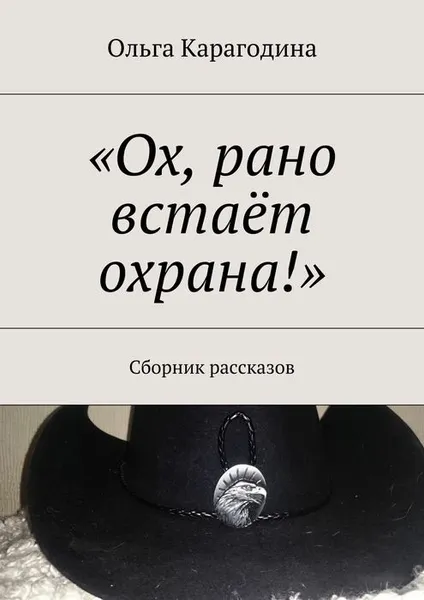 Ольга Карагодина

«Ох, рано встаёт охрана!»

Сборник рассказов